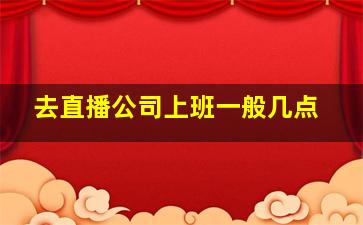 去直播公司上班一般几点